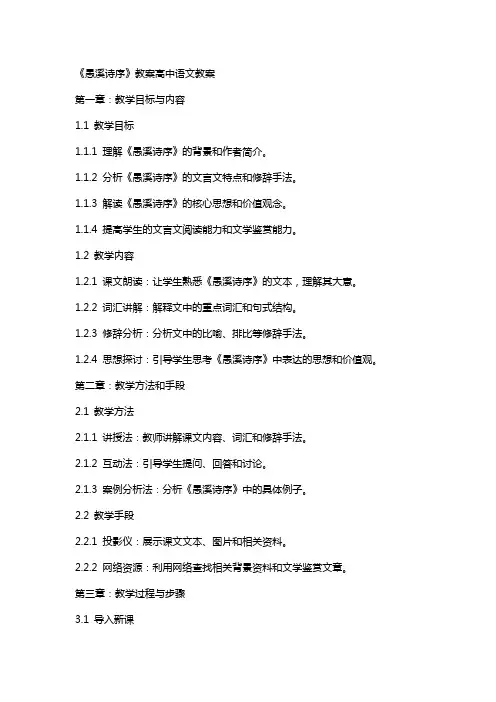 《愚溪诗序》教案高中语文教案

第一章：教学目标与内容

1.1 教学目标

1.1.1 理解《愚溪诗序》的背景和作者简介。

1.1.2 分析《愚溪诗序》的文言文特点和修辞手法。

1.1.3 解读《愚溪诗序》的核心思想和价值观念。

1.1.4 提高学生的文言文阅读能力和文学鉴赏能力。

1.2 教学内容

1.2.1 课文朗读：让学生熟悉《愚溪诗序》的文本，理解其大意。

1.2.2 词汇讲解：解释文中的重点词汇和句式结构。

1.2.3 修辞分析：分析文中的比喻、排比等修辞手法。

1.2.4 思想探讨：引导学生思考《愚溪诗序》中表达的思想和价值观。

第二章：教学方法和手段

2.1 教学方法

2.1.1 讲授法：教师讲解课文内容、词汇和修辞手法。

2.1.2 互动法：引导学生提问、回答和讨论。

2.1.3 案例分析法：分析《愚溪诗序》中的具体例子。

2.2 教学手段

2.2.1 投影仪：展示课文文本、图片和相关资料。

2.2.2 网络资源：利用网络查找相关背景资料和文学鉴赏文章。

第三章：教学过程与步骤

3.1 导入新课